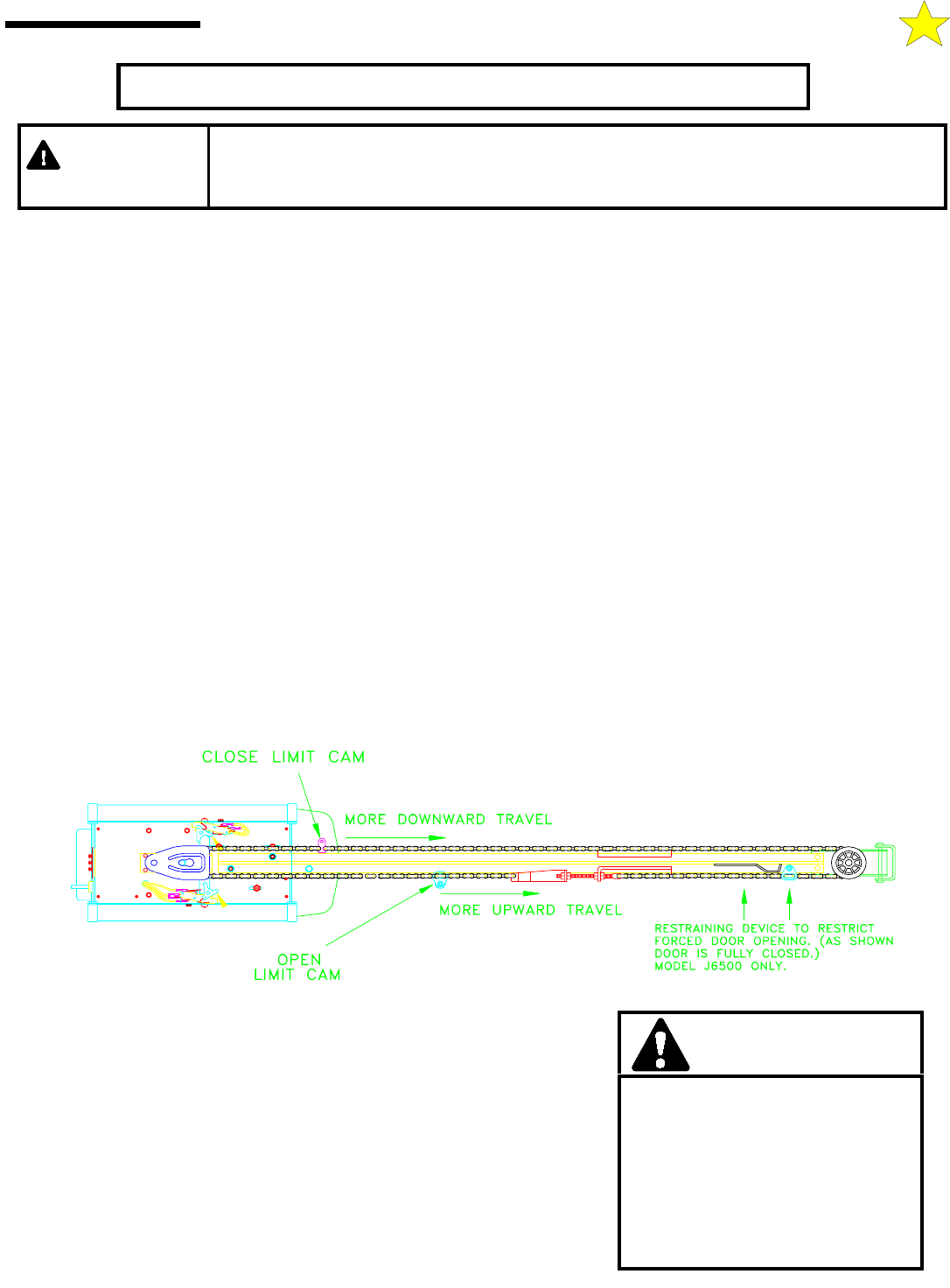 CLOSE LIMIT CAM

MORE DOWNWARD TRAVEL

MORE UPWARD TRAVEL

OPEN LIMIT CAM

RESTRAINING DEVICE TO RESTRICT FORCED DOOR OPENING. (AS SHOWN DOOR IS FULLY CLOSED.) MODEL J6500 ONLY.